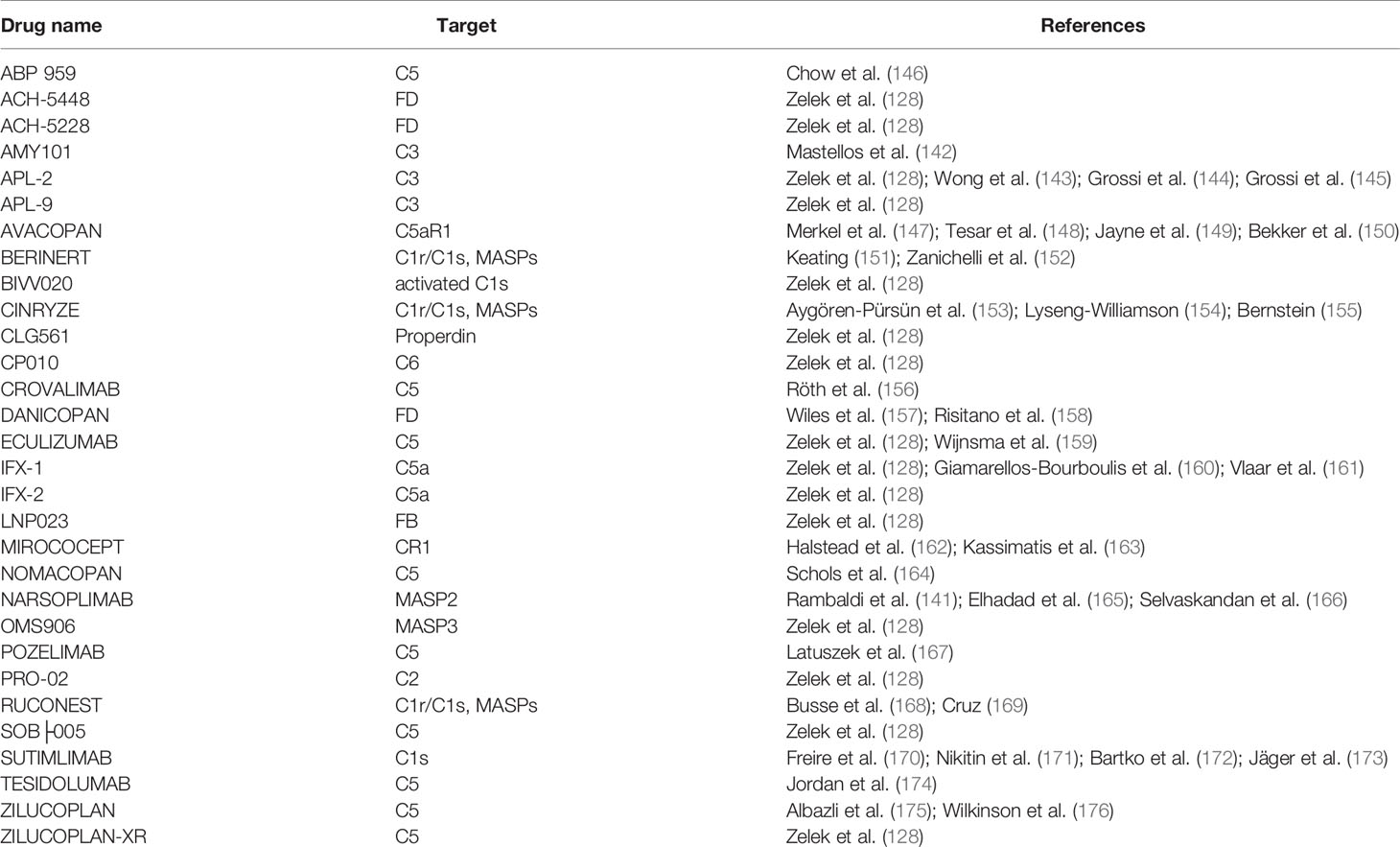 | Drug name | Target | References |
|---|---|---|
| ABP 959 | C5 | Chow et al. (146) |
| ACH-5448 | FD | Zelek et al. (128) |
| ACH-5228 | FD | Zelek et al. (128) |
| AMY101 | C3 | Mastellos et al. (142) |
| APL-2 | C3 | Zelek et al. (128); Wong et al. (143); Grossi et al. (144); Grossi et al. (145) |
| APL-9 | C3 | Zelek et al. (128) |
| AVACOPAN | C5aR1 | Merkel et al. (147); Tesar et al. (148); Jayne et al. (149); Bekker et al. (150) |
| BERINERT | C1r/C1s, MASPs | Keating (151); Zanichelli et al. (152) |
| BIVV020 | activated C1s | Zelek et al. (128) |
| CINRYZE | C1r/C1s, MASPs | Aygören-Pürsün et al. (153); Lyseng-Williamson (154); Bernstein (155) |
| CLG561 | Properdin | Zelek et al. (128) |
| CP010 | C6 | Zelek et al. (128) |
| CROVALIMAB | C5 | Röth et al. (156) |
| DANICOPAN | FD | Wiles et al. (157); Risitano et al. (158) |
| ECULIZUMAB | C5 | Zelek et al. (128); Wijnsma et al. (159) |
| IFX-1 | C5a | Zelek et al. (128); Giamarellos-Bourboulis et al. (160); Vlaar et al. (161) |
| IFX-2 | C5a | Zelek et al. (128) |
| LNP023 | FB | Zelek et al. (128) |
| MIROCOCEPT | CR1 | Halstead et al. (162); Kassimatis et al. (163) |
| NOMACOPAN | C5 | Schols et al. (164) |
| NARSOPLIMAB | MASP2 | Rambaldi et al. (141); Elhadad et al. (165); Selvaskandan et al. (166) |
| OMS906 | MASP3 | Zelek et al. (128) |
| POZELIMAB | C5 | Latuszek et al. (167) |
| PRO-02 | C2 | Zelek et al. (128) |
| RUCONEST | C1r/C1s, MASPs | Busse et al. (168); Cruz (169) |
| SOB ├005 | C5 | Zelek et al. (128) |
| SUTIMLIMAB | C1s | Freire et al. (170); Nikitin et al. (171); Bartko et al. (172); Jäger et al. (173) |
| TESIDOLUMAB | C5 | Jordan et al. (174) |
| ZILUCOPLAN | C5 | Albazli et al. (175); Wilkinson et al. (176) |
| ZILUCOPLAN-XR | C5 | Zelek et al. (128) |